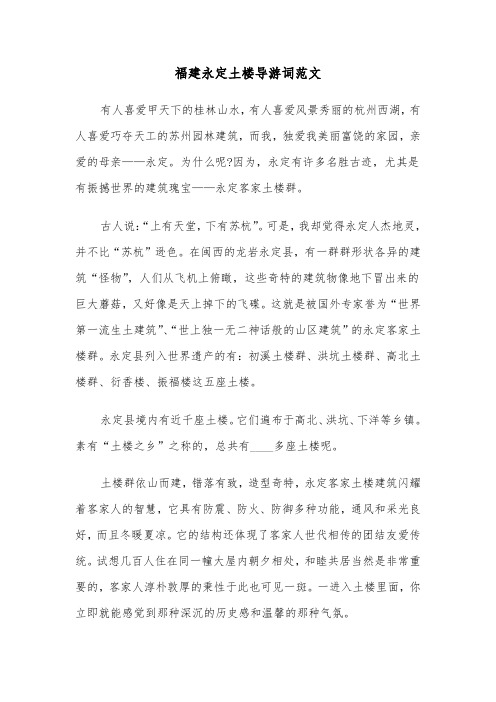 福建永定土楼导游词范文

有人喜爱甲天下的桂林山水，有人喜爱风景秀丽的杭州西湖，有人喜爱巧夺天工的苏州园林建筑，而我，独爱我美丽富饶的家园，亲爱的母亲——永定。为什么呢?因为，永定有许多名胜古迹，尤其是有振撼世界的建筑瑰宝——永定客家土楼群。

古人说：“上有天堂，下有苏杭”。可是，我却觉得永定人杰地灵，并不比“苏杭”逊色。在闽西的龙岩永定县，有一群群形状各异的建筑“怪物”，人们从飞机上俯瞰，这些奇特的建筑物像地下冒出来的巨大蘑菇，又好像是天上掉下的飞碟。这就是被国外专家誉为“世界第一流生土建筑”、“世上独一无二神话般的山区建筑”的永定客家土楼群。永定县列入世界遗产的有：初溪土楼群、洪坑土楼群、高北土楼群、衍香楼、振福楼这五座土楼。

永定县境内有近千座土楼。它们遍布于高北、洪坑、下洋等乡镇。素有“土楼之乡”之称的，总共有____多座土楼呢。

土楼群依山而建，错落有致，造型奇特，永定客家土楼建筑闪耀着客家人的智慧，它具有防震、防火、防御多种功能，通风和采光良好，而且冬暖夏凉。它的结构还体现了客家人世代相传的团结友爱传统。试想几百人住在同一幢大屋内朝夕相处，和睦共居当然是非常重要的，客家人淳朴敦厚的秉性于此也可见一斑。一进入土楼里面，你立即就能感觉到那种深沉的历史感和温馨的那种气氛。